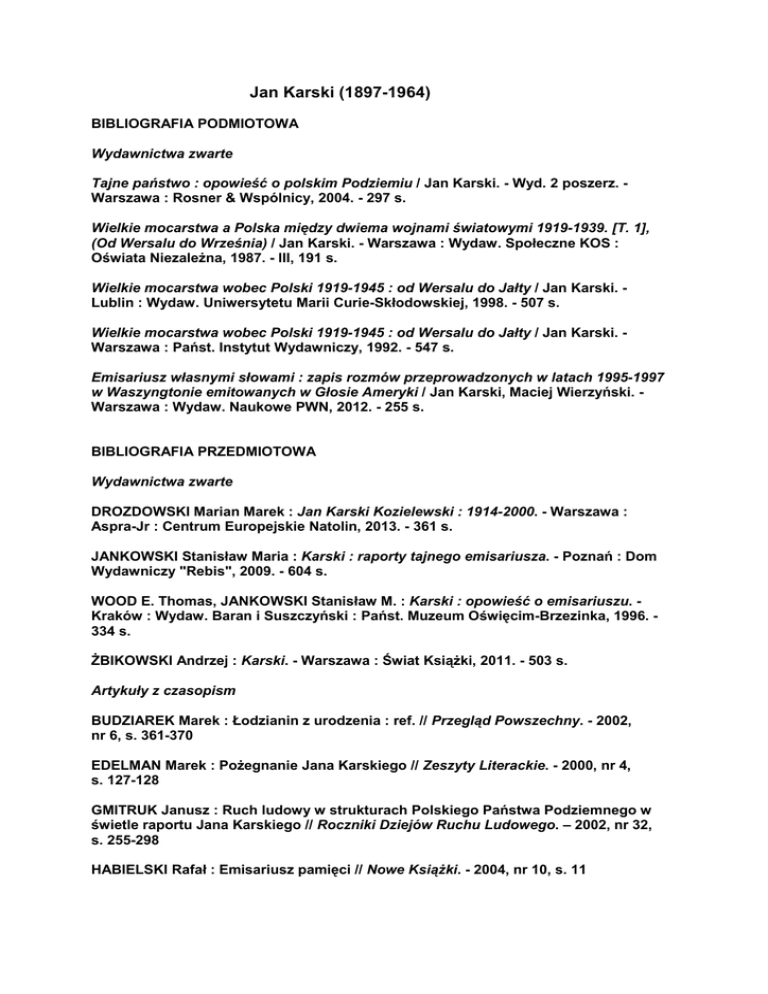 Jan Karski (1897-1964)

BIBLIOGRAFIA PODMIOTOWA

Wydawnictwa zwarte

Tajne państwo : opowieść o polskim Podziemiu / Jan Karski. - Wyd. 2 poszerz. - Warszawa : Rosner & Wspólnicy, 2004. - 297 s.

Wielkie mocarstwa a Polska między dwiema wojnami światowymi 1919-1939. [T. 1], (Od Wersalu do Września) / Jan Karski. - Warszawa : Wydaw. Społeczne KOS : Oświata Niezależna, 1987. - III, 191 s.

Wielkie mocarstwa wobec Polski 1919-1945 : od Wersalu do Jałty / Jan Karski. - Lublin : Wydaw. Uniwersytetu Marii Curie-Skłodowskiej, 1998. - 507 s.

Wielkie mocarstwa wobec Polski 1919-1945 : od Wersalu do Jałty / Jan Karski. - Warszawa : Państ. Instytut Wydawniczy, 1992. - 547 s.

Emisariusz własnymi słowami : zapis rozmów przeprowadzonych w latach 1995-1997 w Waszyngtonie emitowanych w Głosie Ameryki / Jan Karski, Maciej Wierzyński. - Warszawa : Wydaw. Naukowe PWN, 2012. - 255 s.

BIBLIOGRAFIA PRZEDMIOTOWA

Wydawnictwa zwarte

DROZDOWSKI Marian Marek : Jan Karski Kozielewski : 1914-2000. - Warszawa : Aspra-Jr : Centrum Europejskie Natolin, 2013. - 361 s.

JANKOWSKI Stanisław Maria : Karski : raporty tajnego emisariusza. - Poznań : Dom Wydawniczy "Rebis", 2009. - 604 s.

WOOD E. Thomas, JANKOWSKI Stanisław M. : Karski : opowieść o emisariuszu. - Kraków : Wydaw. Baran i Suszczyński : Państ. Muzeum Oświęcim-Brzezinka, 1996. - 334 s.

ŻBIKOWSKI Andrzej : Karski. - Warszawa : Świat Książki, 2011. - 503 s.

Artykuły z czasopism

BUDZIAREK Marek : Łodzianin z urodzenia : ref. // Przegląd Powszechny. - 2002, nr 6, s. 361-370

EDELMAN Marek : Pożegnanie Jana Karskiego // Zeszyty Literackie. - 2000, nr 4, s. 127-128

GMITRUK Janusz : Ruch ludowy w strukturach Polskiego Państwa Podziemnego w świetle raportu Jana Karskiego // Roczniki Dziejów Ruchu Ludowego. – 2002, nr 32, s. 255-298

HABIELSKI Rafał : Emisariusz pamięci // Nowe Książki. - 2004, nr 10, s. 11